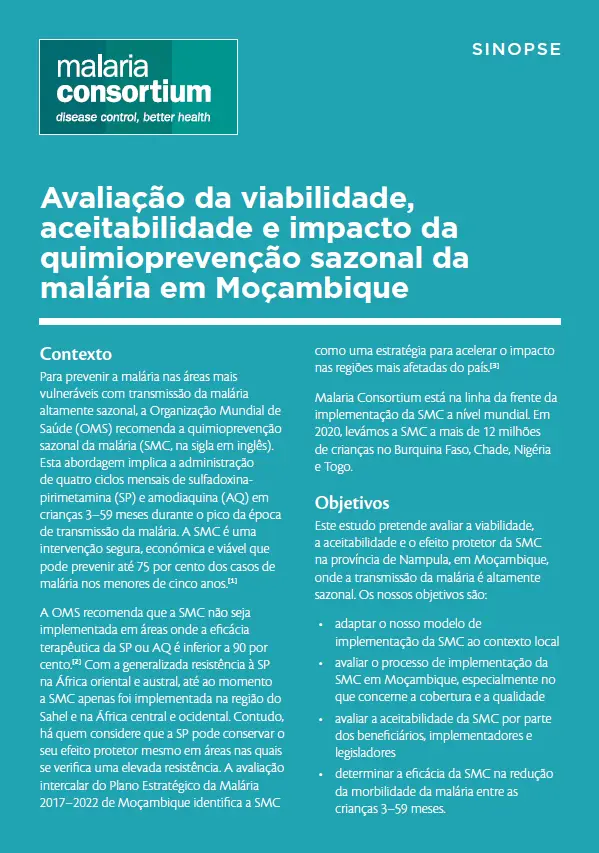 malaria
consortium
disease control, better health

SINOPSE

Avaliação da viabilidade, aceitabilidade e impacto da quimioprevenção sazonal da malária em Moçambique

Contexto

Para prevenir a malária nas áreas mais vulneráveis com transmissão da malária altamente sazonal, a Organização Mundial de Saúde (OMS) recomenda a quimioprevenção sazonal da malária (SMC, na sigla em inglês). Esta abordagem implica a administração de quatro ciclos mensais de sulfadoxina-pirimetamina (SP) e amodiaquina (AQ) em crianças 3–59 meses durante o pico da época de transmissão da malária. A SMC é uma intervenção segura, económica e viável que pode prevenir até 75 por cento dos casos de malária nos menores de cinco anos.$^{[1]}$

A OMS recomenda que a SMC não seja implementada em áreas onde a eficácia terapêutica da SP ou AQ é inferior a 90 por cento.$^{[2]}$ Com a generalizada resistência à SP na África oriental e austral, até ao momento a SMC apenas foi implementada na região do Sahel e na África central e ocidental. Contudo, há quem considere que a SP pode conservar o seu efeito protetor mesmo em áreas nas quais se verifica uma elevada resistência. A avaliação intercalar do Plano Estratégico da Malária 2017–2022 de Moçambique identifica a SMC como uma estratégia para acelerar o impacto nas regiões mais afetadas do país.$^{[3]}$

Malaria Consortium está na linha da frente da implementação da SMC a nível mundial. Em 2020, levámos a SMC a mais de 12 milhões de crianças no Burquina Faso, Chade, Nigéria e Togo.

Objetivos

Este estudo pretende avaliar a viabilidade, a aceitabilidade e o efeito protetor da SMC na província de Nampula, em Moçambique, onde a transmissão da malária é altamente sazonal. Os nossos objetivos são:

• adaptar o nosso modelo de implementação da SMC ao contexto local
• avaliar o processo de implementação da SMC em Moçambique, especialmente no que concerne a cobertura e a qualidade
• avaliar a aceitabilidade da SMC por parte dos beneficiários, implementadores e legisladores
• determinar a eficácia da SMC na redução da morbilidade da malária entre as crianças 3–59 meses.